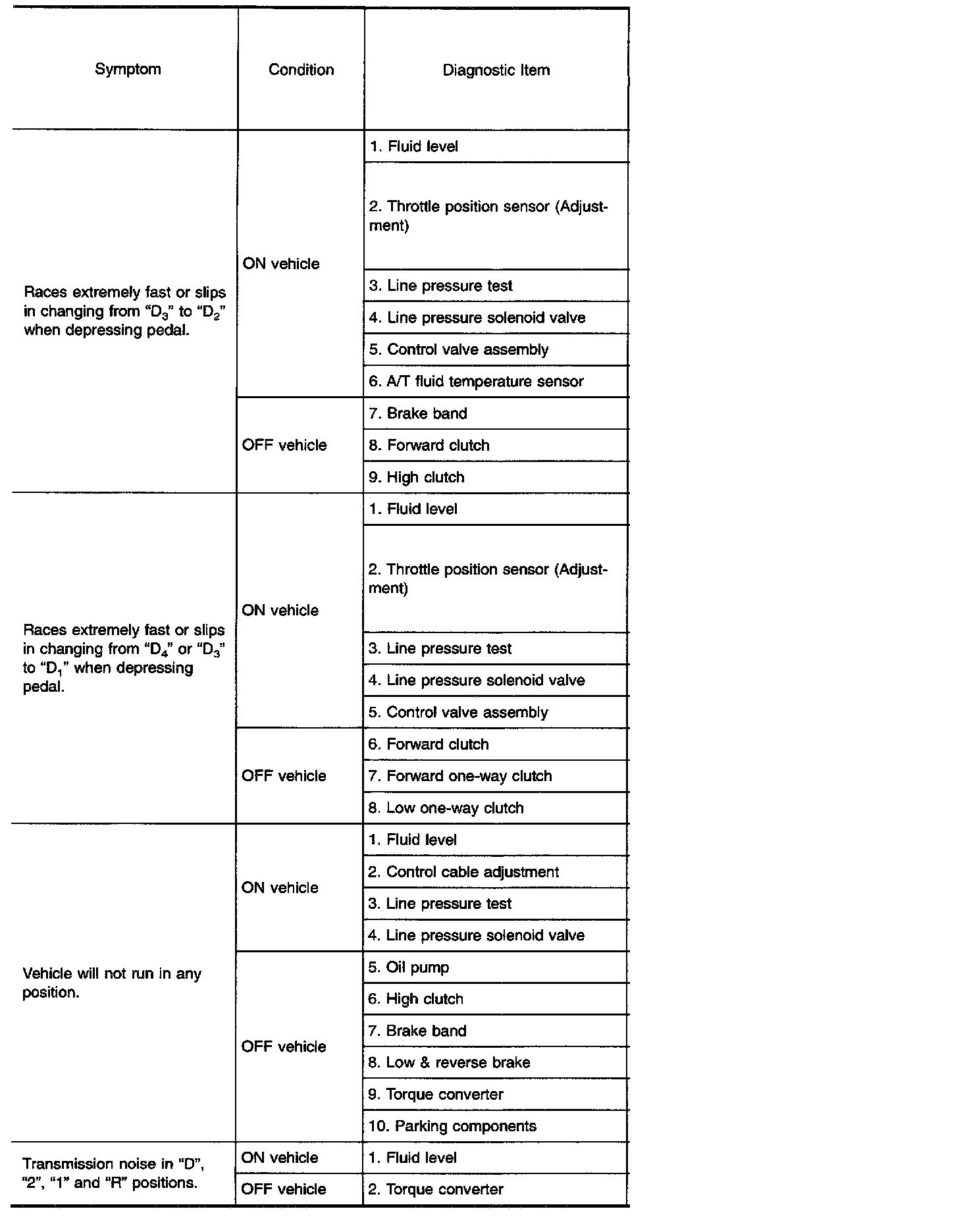 | Symptom | Condition | Diagnostic Item |
|---|---|---|
| Races extremely fast or slips in changing from "$D_3$" to "$D_2$" when depressing pedal. | ON vehicle | 1. Fluid level |
| | | 2. Throttle position sensor (Adjustment) |
| | | 3. Line pressure test |
| | | 4. Line pressure solenoid valve |
| | | 5. Control valve assembly |
| | | 6. A/T fluid temperature sensor |
| | OFF vehicle | 7. Brake band |
| | | 8. Forward clutch |
| | | 9. High clutch |
| Races extremely fast or slips in changing from "$D_4$" or "$D_3$" to "$D_1$" when depressing pedal. | ON vehicle | 1. Fluid level |
| | | 2. Throttle position sensor (Adjustment) |
| | | 3. Line pressure test |
| | | 4. Line pressure solenoid valve |
| | | 5. Control valve assembly |
| | OFF vehicle | 6. Forward clutch |
| | | 7. Forward one-way clutch |
| | | 8. Low one-way clutch |
| Vehicle will not run in any position. | ON vehicle | 1. Fluid level |
| | | 2. Control cable adjustment |
| | | 3. Line pressure test |
| | | 4. Line pressure solenoid valve |
| | OFF vehicle | 5. Oil pump |
| | | 6. High clutch |
| | | 7. Brake band |
| | | 8. Low & reverse brake |
| | | 9. Torque converter |
| | | 10. Parking components |
| Transmission noise in "D", "2", "1" and "R" positions. | ON vehicle | 1. Fluid level |
| | OFF vehicle | 2. Torque converter |